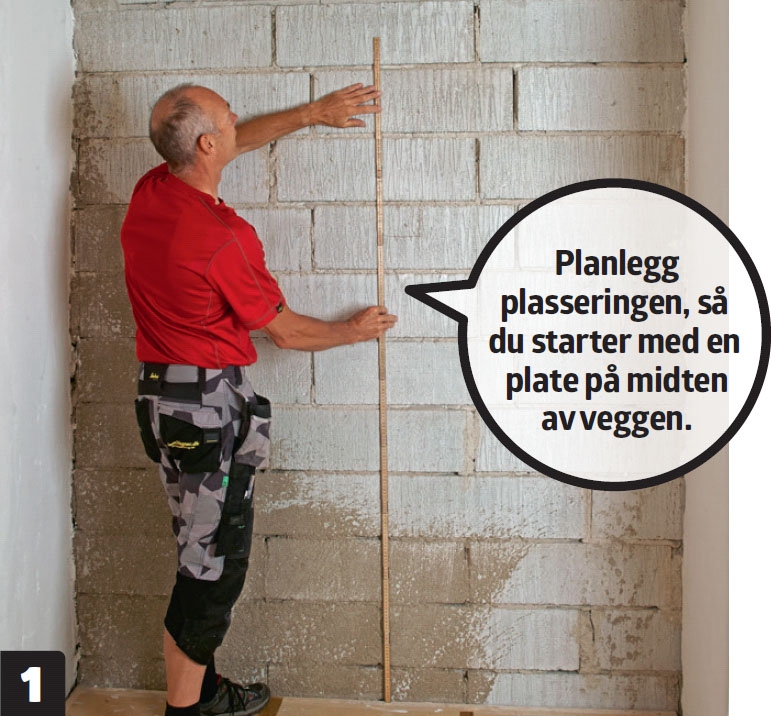 Planlegg plasseringen, så du starter med en plate på midten av veggen.

1